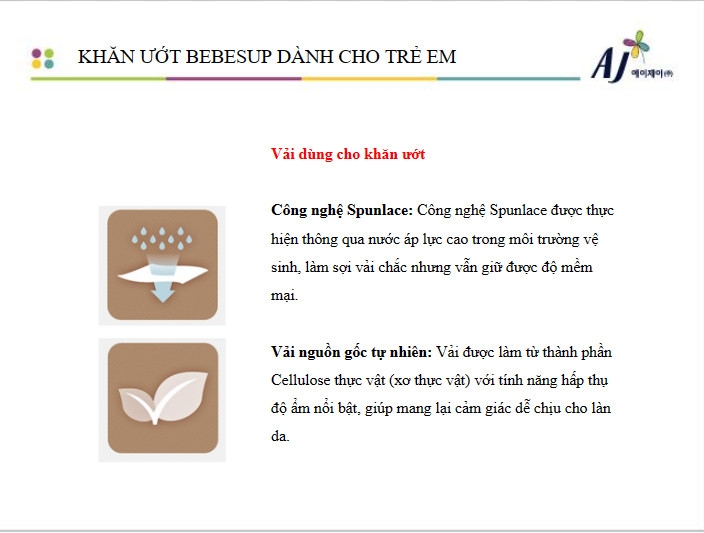 KHĂN ƯỚT BEBESUP DÀNH CHO TRẺ EM

AJ
에이제이(주)

Vải dùng cho khăn ướt

Công nghệ Spunlace: Công nghệ Spunlace được thực hiện thông qua nước áp lực cao trong môi trường vệ sinh, làm sợi vải chắc nhưng vẫn giữ được độ mềm mại.

Vải nguồn gốc tự nhiên: Vải được làm từ thành phần Cellulose thực vật (xơ thực vật) với tính năng hấp thụ độ ẩm nổi bật, giúp mang lại cảm giác dễ chịu cho làn da.